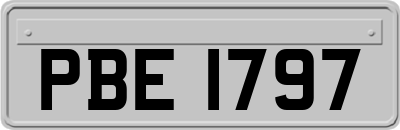 PBE 1797